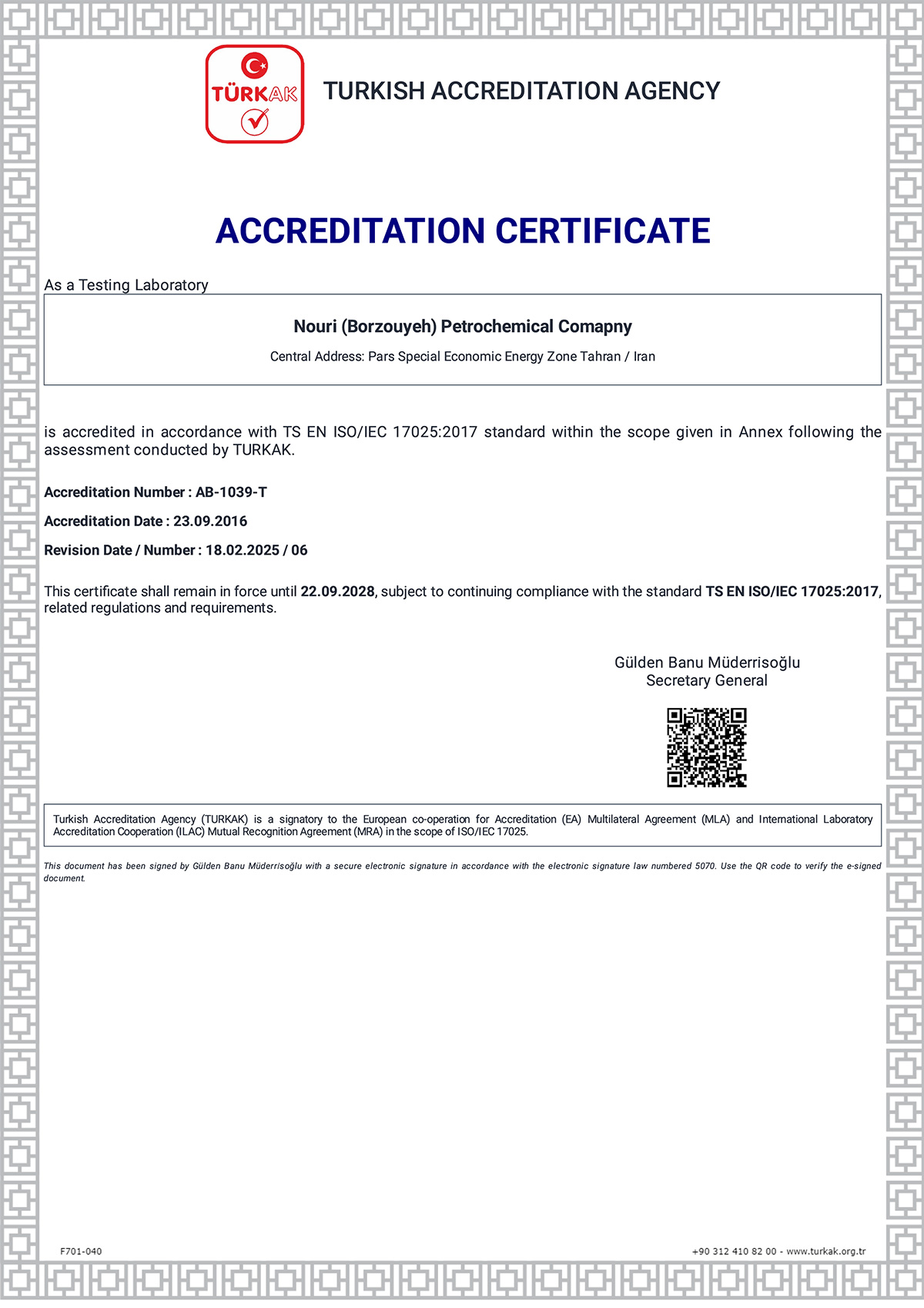 TÜRKAK

TURKISH ACCREDITATION AGENCY

ACCREDITATION CERTIFICATE

As a Testing Laboratory

Nouri (Borzouyeh) Petrochemical Comapny

Central Address: Pars Special Economic Energy Zone Tahran / Iran

is accredited in accordance with TS EN ISO/IEC 17025:2017 standard within the scope given in Annex following the assessment conducted by TURKAK.

Accreditation Number : AB-1039-T

Accreditation Date : 23.09.2016

Revision Date / Number : 18.02.2025 / 06

This certificate shall remain in force until 22.09.2028, subject to continuing compliance with the standard TS EN ISO/IEC 17025:2017, related regulations and requirements.

Gülden Banu Müderrisoğlu
Secretary General

Turkish Accreditation Agency (TURKAK) is a signatory to the European co-operation for Accreditation (EA) Multilateral Agreement (MLA) and International Laboratory Accreditation Cooperation (ILAC) Mutual Recognition Agreement (MRA) in the scope of ISO/IEC 17025.

This document has been signed by Gülden Banu Müderrisoğlu with a secure electronic signature in accordance with the electronic signature law numbered 5070. Use the QR code to verify the e-signed document.

F701-040

+90 312 410 82 00 - www.turkak.org.tr